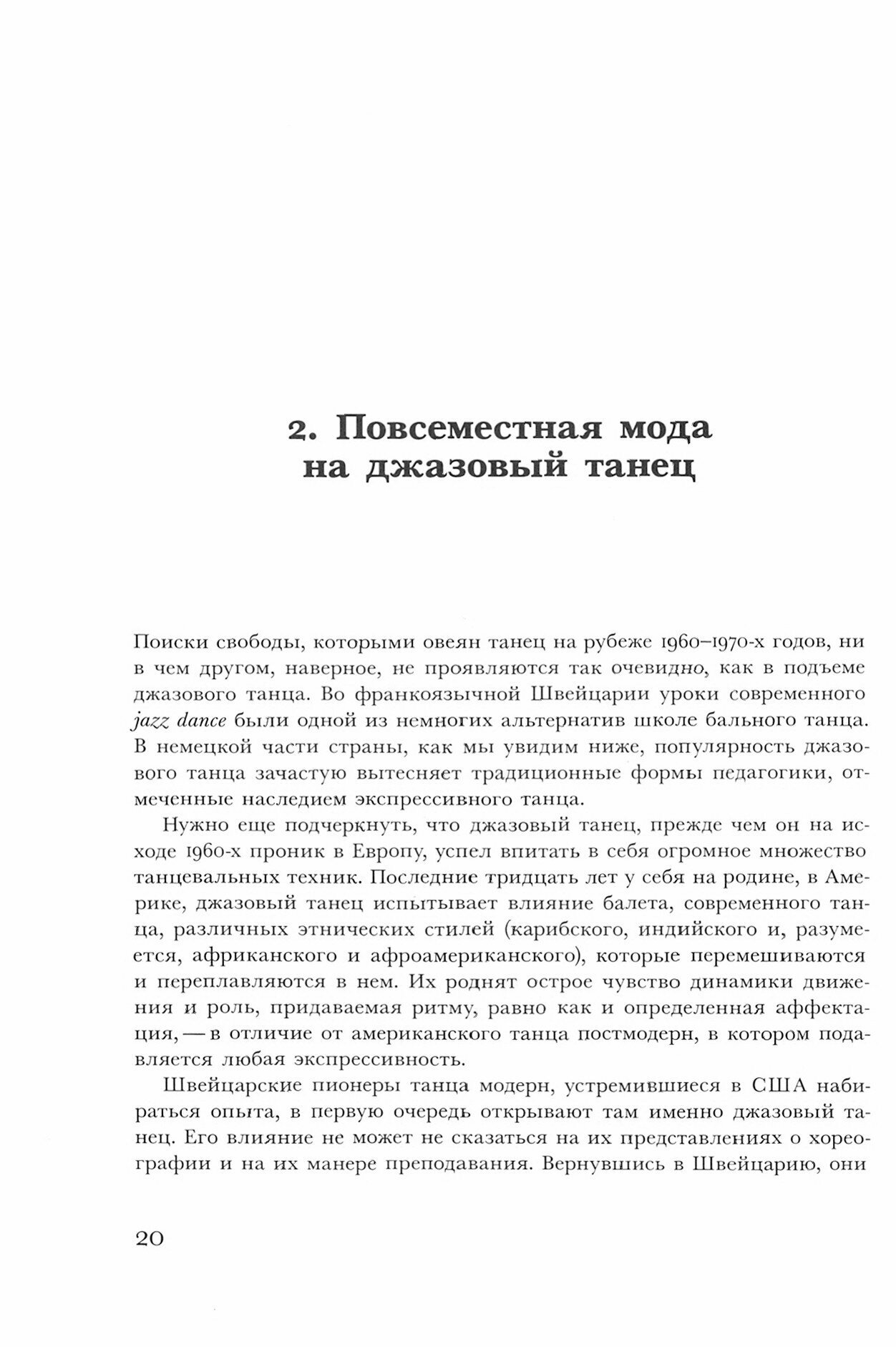 2. Повсеместная мода на джазовый танец

Поиски свободы, которыми овеян танец на рубеже 1960–1970-х годов, ни в чем другом, наверное, не проявляются так очевидно, как в подъеме джазового танца. Во франкоязычной Швейцарии уроки современного jazz dance были одной из немногих альтернатив школе бального танца. В немецкой части страны, как мы увидим ниже, популярность джазового танца зачастую вытесняет традиционные формы педагогики, отмеченные наследием экспрессивного танца.

Нужно еще подчеркнуть, что джазовый танец, прежде чем он на исходе 1960-х проник в Европу, успел впитать в себя огромное множество танцевальных техник. Последние тридцать лет у себя на родине, в Америке, джазовый танец испытывает влияние балета, современного танца, различных этнических стилей (карибского, индийского и, разумеется, африканского и афроамериканского), которые перемешиваются и переплавляются в нем. Их роднят острое чувство динамики движения и роль, придаваемая ритму, равно как и определенная аффектация, — в отличие от американского танца постмодерн, в котором подавляется любая экспрессивность.

Швейцарские пионеры танца модерн, устремившиеся в США набираться опыта, в первую очередь открывают там именно джазовый танец. Его влияние не может не сказаться на их представлениях о хореографии и на их манере преподавания. Вернувшись в Швейцарию, они

20